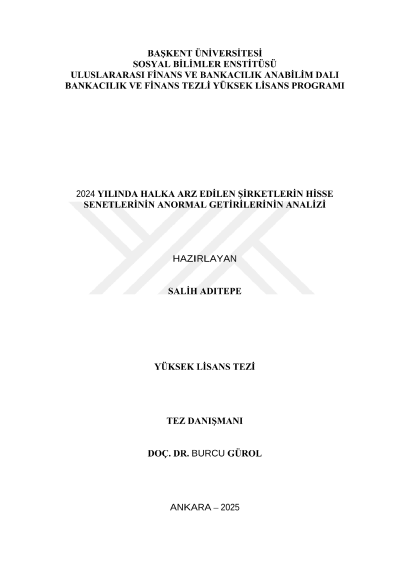 BAŞKENT ÜNİVERSİTESİ
SOSYAL BİLİMLER ENSTİTÜSÜ
ULUSLARARASI FİNANS VE BANKACILIK ANABİLİM DALI
BANKACILIK VE FİNANS TEZLİ YÜKSEK LİSANS PROGRAMI

2024 YILINDA HALKA ARZ EDİLEN ŞİRKETLERİN HİSSE SENETLERİNİN ANORMAL GETİRİLERİNİN ANALİZİ

HAZIRLAYAN

SALİH ADITEPE

YÜKSEK LİSANS TEZİ

TEZ DANIŞMANI

DOÇ. DR. BURCU GÜROL

ANKARA – 2025